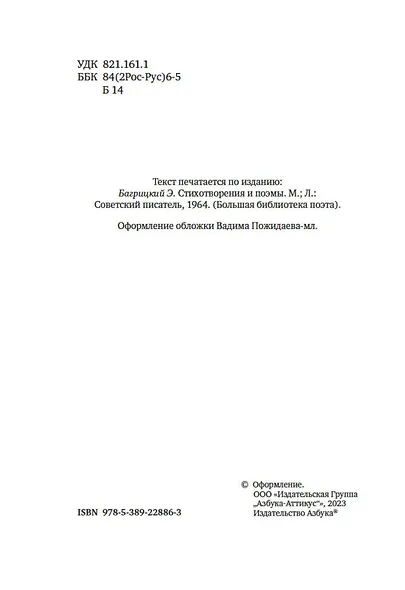 УДК 821.161.1
ББК 84(2Рос-Рус)6-5
Б 14

Текст печатается по изданию:
Багрицкий Э. Стихотворения и поэмы. М.; Л.: Советский писатель, 1964. (Большая библиотека поэта).

Оформление обложки Вадима Пожидаева-мл.

ISBN 978-5-389-22886-3

© Оформление.
ООО «Издательская Группа „Азбука-Аттикус"», 2023
Издательство Азбука®